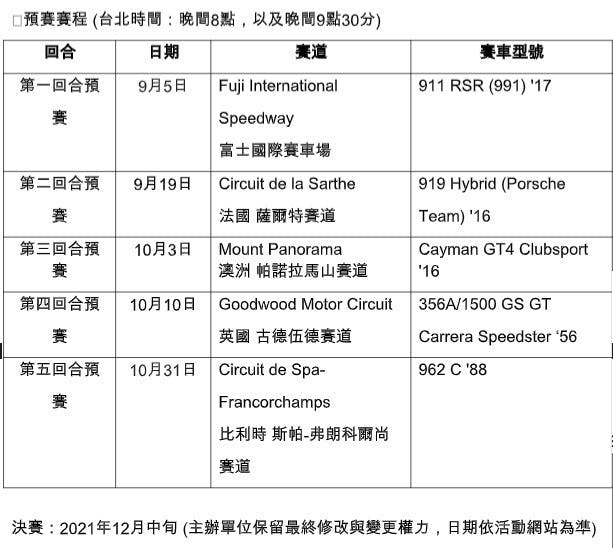 ☐預賽賽程 (台北時間：晚間8點，以及晚間9點30分)

| 回合 | 日期 | 賽道 | 賽車型號 |
|---|---|---|---|
| 第一回合預賽 | 9月5日 | Fuji International Speedway 富士國際賽車場 | 911 RSR (991) '17 |
| 第二回合預賽 | 9月19日 | Circuit de la Sarthe 法國 薩爾特賽道 | 919 Hybrid (Porsche Team) '16 |
| 第三回合預賽 | 10月3日 | Mount Panorama 澳洲 帕諾拉馬山賽道 | Cayman GT4 Clubsport '16 |
| 第四回合預賽 | 10月10日 | Goodwood Motor Circuit 英國 古德伍德賽道 | 356A/1500 GS GT Carrera Speedster '56 |
| 第五回合預賽 | 10月31日 | Circuit de Spa-Francorchamps 比利時 斯帕-弗朗科爾尚賽道 | 962 C '88 |

決賽：2021年12月中旬 (主辦單位保留最終修改與變更權力，日期依活動網站為準)